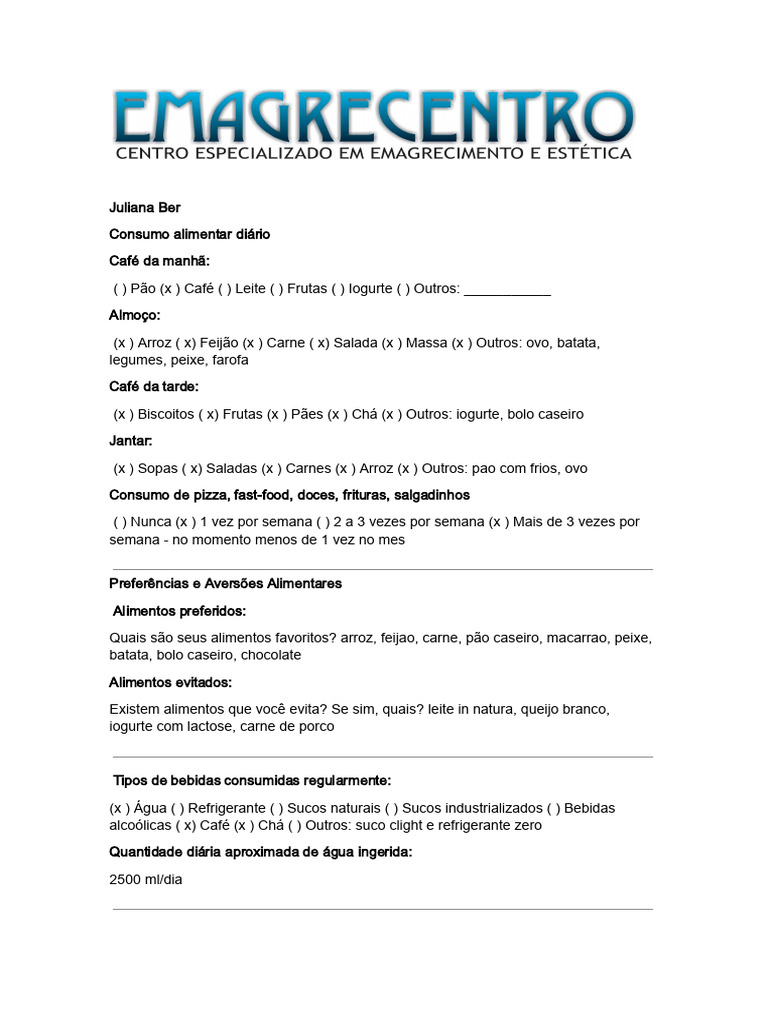 EMAGRECENTRO
CENTRO ESPECIALIZADO EM EMAGRECIMENTO E ESTÉTICA

Juliana Ber

Consumo alimentar diário

Café da manhã:

( ) Pão (x ) Café ( ) Leite ( ) Frutas ( ) Iogurte ( ) Outros: ___________

Almoço:

(x ) Arroz ( x) Feijão (x ) Carne ( x) Salada (x ) Massa (x ) Outros: ovo, batata, legumes, peixe, farofa

Café da tarde:

(x ) Biscoitos ( x) Frutas (x ) Pães (x ) Chá (x ) Outros: iogurte, bolo caseiro

Jantar:

(x ) Sopas ( x) Saladas (x ) Carnes (x ) Arroz (x ) Outros: pao com frios, ovo

Consumo de pizza, fast-food, doces, frituras, salgadinhos

( ) Nunca (x ) 1 vez por semana ( ) 2 a 3 vezes por semana (x ) Mais de 3 vezes por semana - no momento menos de 1 vez no mes

Preferências e Aversões Alimentares

Alimentos preferidos:

Quais são seus alimentos favoritos? arroz, feijao, carne, pão caseiro, macarrao, peixe, batata, bolo caseiro, chocolate

Alimentos evitados:

Existem alimentos que você evita? Se sim, quais? leite in natura, queijo branco, iogurte com lactose, carne de porco

Tipos de bebidas consumidas regularmente:

(x ) Água ( ) Refrigerante ( ) Sucos naturais ( ) Sucos industrializados ( ) Bebidas alcoólicas ( x) Café (x ) Chá ( ) Outros: suco clight e refrigerante zero

Quantidade diária aproximada de água ingerida:

2500 ml/dia